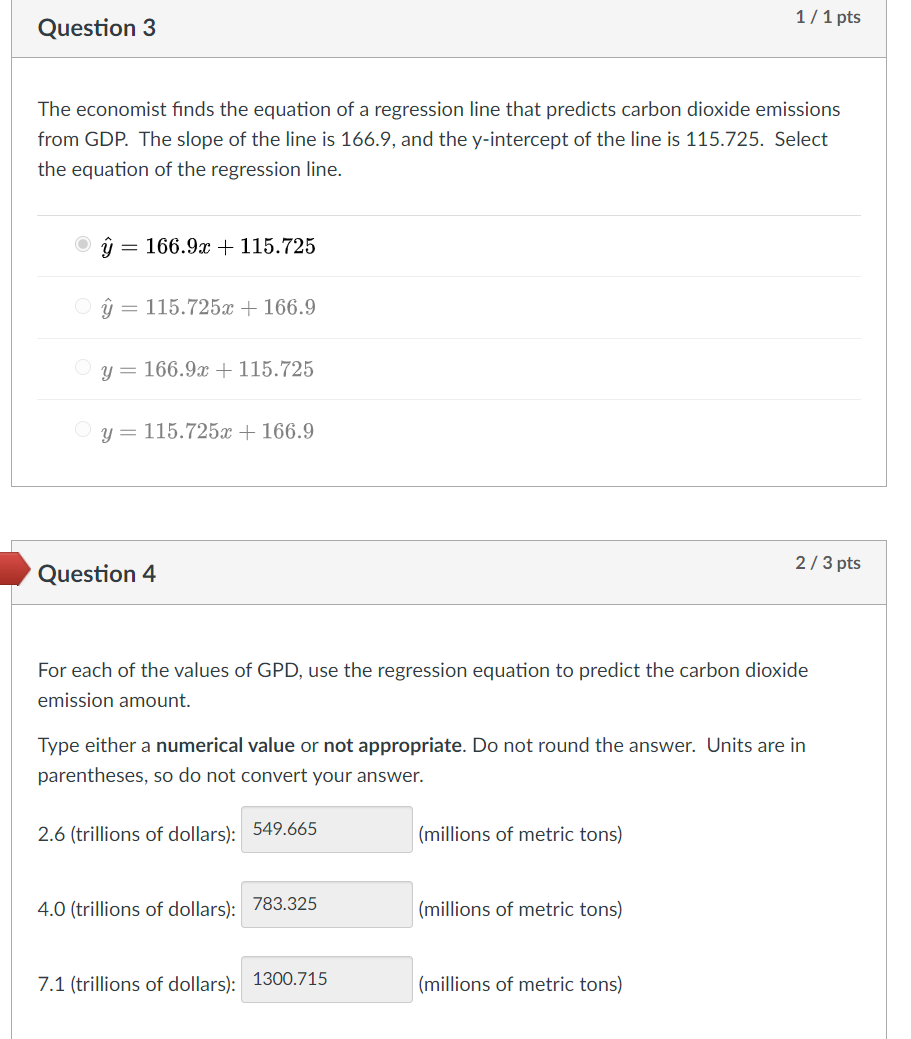 Question 3

1 / 1 pts

The economist finds the equation of a regression line that predicts carbon dioxide emissions from GDP. The slope of the line is 166.9, and the y-intercept of the line is 115.725. Select the equation of the regression line.

$\hat{y} = 166.9x + 115.725$

$\hat{y} = 115.725x + 166.9$

$y = 166.9x + 115.725$

$y = 115.725x + 166.9$

Question 4

2 / 3 pts

For each of the values of GPD, use the regression equation to predict the carbon dioxide emission amount.

Type either a **numerical value** or **not appropriate**. Do not round the answer. Units are in parentheses, so do not convert your answer.

2.6 (trillions of dollars): 549.665 (millions of metric tons)

4.0 (trillions of dollars): 783.325 (millions of metric tons)

7.1 (trillions of dollars): 1300.715 (millions of metric tons)